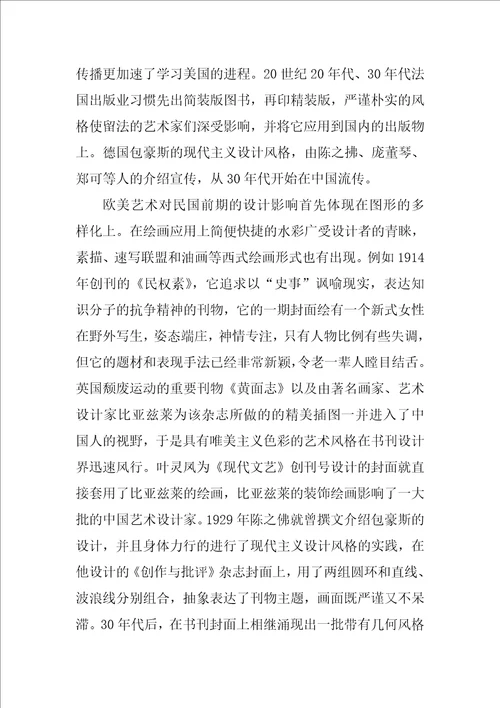 传播更加速了学习美国的进程。20世纪20年代、30年代法国出版业习惯先出简装版图书，再印精装版，严谨朴实的风格使留法的艺术家们深受影响，并将它应用到国内的出版物上。德国包豪斯的现代主义设计风格，由陈之拂、庞董琴、郑可等人的介绍宣传，从30年代开始在中国流传。

欧美艺术对民国前期的设计影响首先体现在图形的多样化上。在绘画应用上简便快捷的水彩广受设计者的青睐，素描、速写联盟和油画等西式绘画形式也有出现。例如1914年创刊的《民权素》，它追求以“史事”讽喻现实，表达知识分子的抗争精神的刊物，它的一期封面绘有一个新式女性在野外写生，姿态端庄，神情专注，只有人物比例有些失调，但它的题材和表现手法已经非常新颖，令老一辈人瞠目结舌。英国颓废运动的重要刊物《黄面志》以及由著名画家、艺术设计家比亚兹莱为该杂志所做的的精美插图一并进入了中国人的视野，于是具有唯美主义色彩的艺术风格在书刊设计界迅速风行。叶灵凤为《现代文艺》创刊号设计的封面就直接套用了比亚兹莱的绘画，比亚兹莱的装饰绘画影响了一大批的中国艺术设计家。1929年陈之佛就曾撰文介绍包豪斯的设计，并且身体力行的进行了现代主义设计风格的实践，在他设计的《创作与批评》杂志封面上，用了两组圆环和直线、波浪线分别组合，抽象表达了刊物主题，画面既严谨又不呆滞。30年代后，在书刊封面上相继涌现出一批带有几何风格